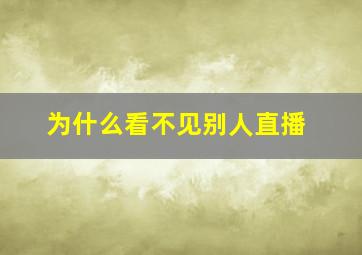 为什么看不见别人直播